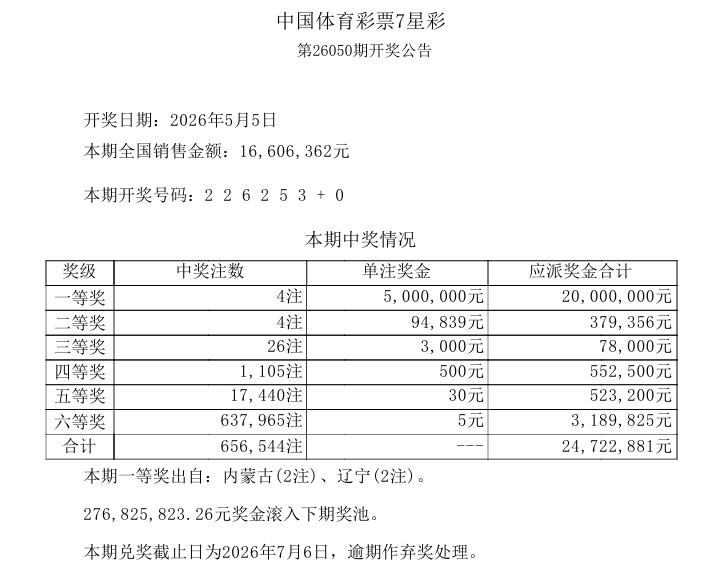 中国体育彩票7星彩

第26050期开奖公告

开奖日期：2026年5月5日

本期全国销售金额：16,606,362元

本期开奖号码：2 2 6 2 5 3 + 0

本期中奖情况

| 奖级 | 中奖注数 | 单注奖金 | 应派奖金合计 |
|---|---|---|---|
| 一等奖 | 4注 | 5,000,000元 | 20,000,000元 |
| 二等奖 | 4注 | 94,839元 | 379,356元 |
| 三等奖 | 26注 | 3,000元 | 78,000元 |
| 四等奖 | 1,105注 | 500元 | 552,500元 |
| 五等奖 | 17,440注 | 30元 | 523,200元 |
| 六等奖 | 637,965注 | 5元 | 3,189,825元 |
| 合计 | 656,544注 | --- | 24,722,881元 |

本期一等奖出自：内蒙古(2注)、辽宁(2注)。

276,825,823.26元奖金滚入下期奖池。

本期兑奖截止日为2026年7月6日，逾期作弃奖处理。